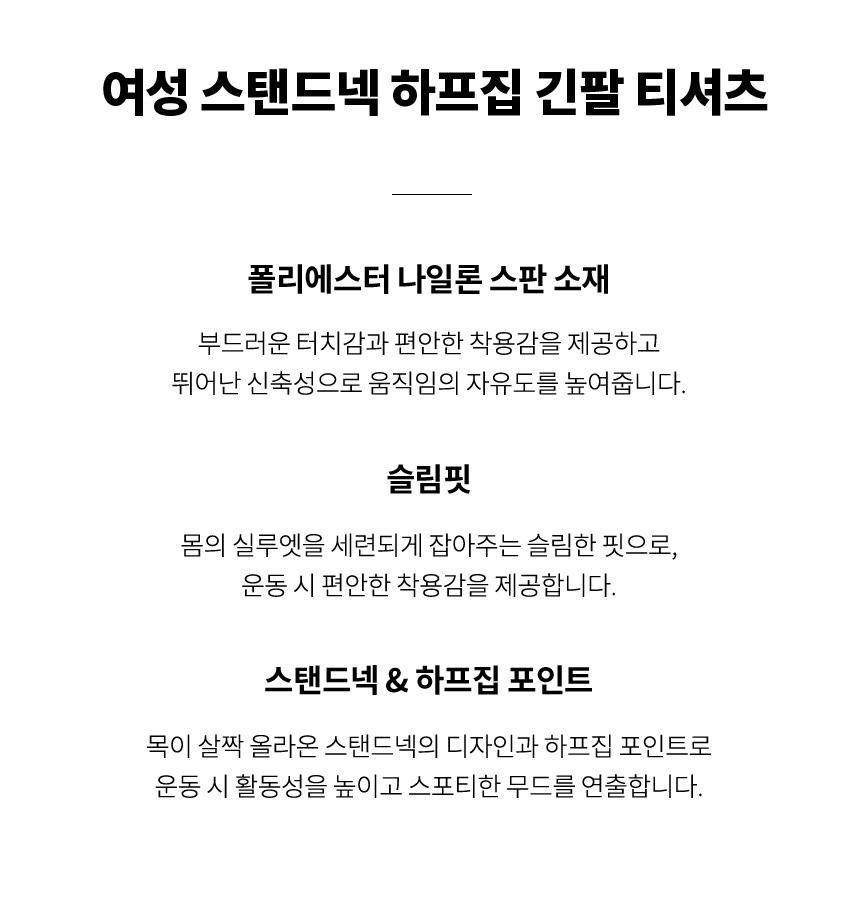 여성 스탠드넥 하프집 긴팔 티셔츠

폴리에스터 나일론 스판 소재

부드러운 터치감과 편안한 착용감을 제공하고
뛰어난 신축성으로 움직임의 자유도를 높여줍니다.

슬림핏

몸의 실루엣을 세련되게 잡아주는 슬림한 핏으로,
운동 시 편안한 착용감을 제공합니다.

스탠드넥 & 하프집 포인트

목이 살짝 올라온 스탠드넥의 디자인과 하프집 포인트로
운동 시 활동성을 높이고 스포티한 무드를 연출합니다.